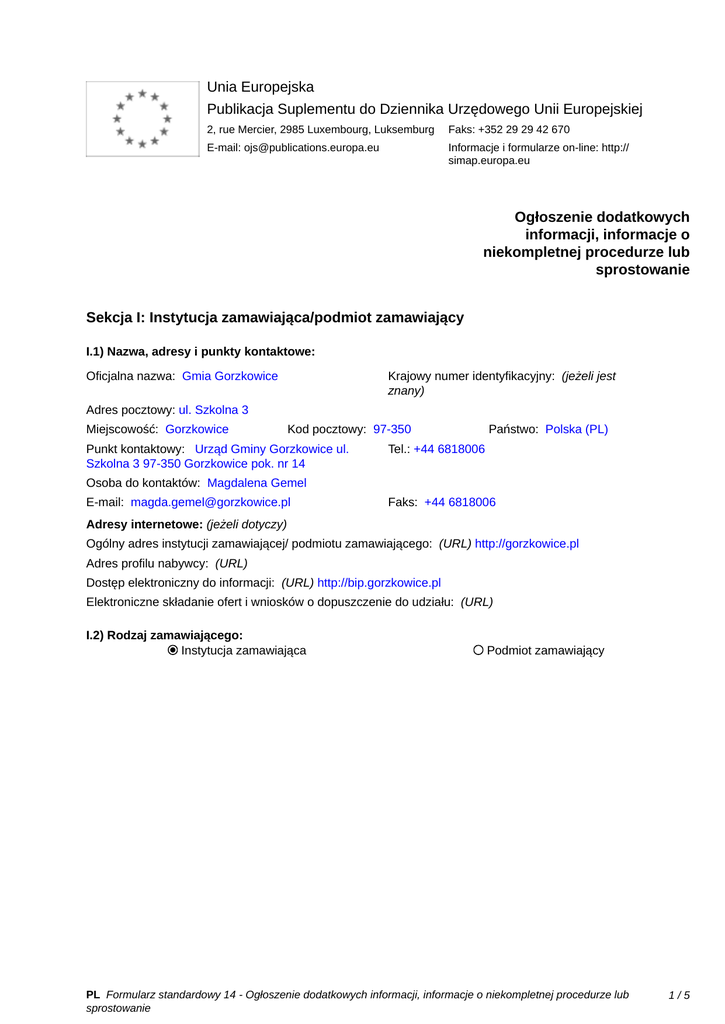 Unia Europejska
Publikacja Suplementu do Dziennika Urzędowego Unii Europejskiej
2, rue Mercier, 2985 Luxembourg, Luksemburg Faks: +352 29 29 42 670
E-mail: ojs@publications.europa.eu Informacje i formularze on-line: http://simap.europa.eu

Ogłoszenie dodatkowych informacji, informacje o niekompletnej procedurze lub sprostowanie

Sekcja I: Instytucja zamawiająca/podmiot zamawiający

I.1) Nazwa, adresy i punkty kontaktowe:

Oficjalna nazwa: Gmia Gorzkowice
Krajowy numer identyfikacyjny: (jeżeli jest znany)
Adres pocztowy: ul. Szkolna 3
Miejscowość: Gorzkowice Kod pocztowy: 97-350 Państwo: Polska (PL)
Punkt kontaktowy: Urząd Gminy Gorzkowice ul. Szkolna 3 97-350 Gorzkowice pok. nr 14
Tel.: +44 6818006
Osoba do kontaktów: Magdalena Gemel
E-mail: magda.gemel@gorzkowice.pl Faks: +44 6818006
Adresy internetowe: (jeżeli dotyczy)
Ogólny adres instytucji zamawiającej/ podmiotu zamawiającego: (URL) http://gorzkowice.pl
Adres profilu nabywcy: (URL)
Dostęp elektroniczny do informacji: (URL) http://bip.gorzkowice.pl
Elektroniczne składanie ofert i wniosków o dopuszczenie do udziału: (URL)

I.2) Rodzaj zamawiającego:
Instytucja zamawiająca Podmiot zamawiający

PL Formularz standardowy 14 - Ogłoszenie dodatkowych informacji, informacje o niekompletnej procedurze lub sprostowanie 1 / 5